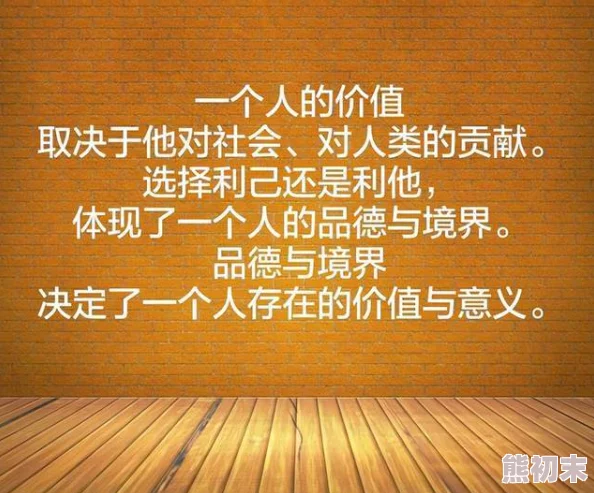 一个人的价值
取决于他对社会、对人类的贡献。
选择利己还是利他，
体现了一个人的品德与境界。
品德与境界
决定了一个人存在的价值与意义。

熊初末